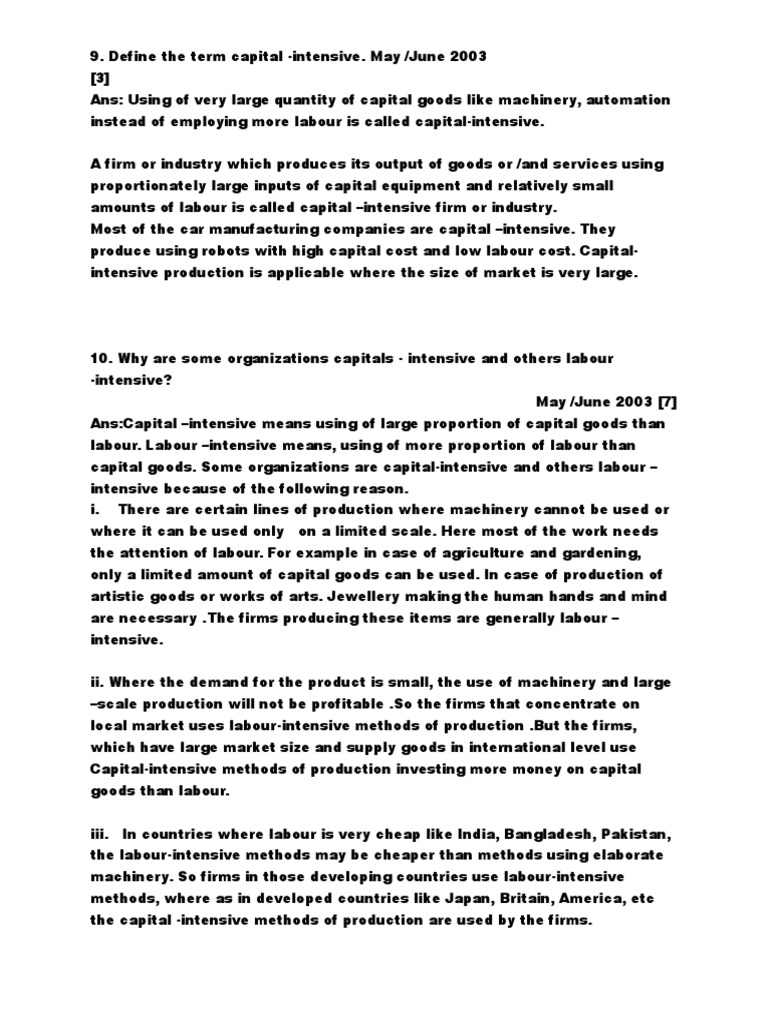 9. Define the term capital -intensive. May /June 2003
[3]
Ans: Using of very large quantity of capital goods like machinery, automation instead of employing more labour is called capital-intensive.

A firm or industry which produces its output of goods or /and services using proportionately large inputs of capital equipment and relatively small amounts of labour is called capital –intensive firm or industry.
Most of the car manufacturing companies are capital –intensive. They produce using robots with high capital cost and low labour cost. Capital-intensive production is applicable where the size of market is very large.

10. Why are some organizations capitals - intensive and others labour -intensive?
May /June 2003 [7]
Ans:Capital –intensive means using of large proportion of capital goods than labour. Labour –intensive means, using of more proportion of labour than capital goods. Some organizations are capital-intensive and others labour –intensive because of the following reason.
i. There are certain lines of production where machinery cannot be used or where it can be used only on a limited scale. Here most of the work needs the attention of labour. For example in case of agriculture and gardening, only a limited amount of capital goods can be used. In case of production of artistic goods or works of arts. Jewellery making the human hands and mind are necessary .The firms producing these items are generally labour –intensive.

ii. Where the demand for the product is small, the use of machinery and large –scale production will not be profitable .So the firms that concentrate on local market uses labour-intensive methods of production .But the firms, which have large market size and supply goods in international level use Capital-intensive methods of production investing more money on capital goods than labour.

iii. In countries where labour is very cheap like India, Bangladesh, Pakistan, the labour-intensive methods may be cheaper than methods using elaborate machinery. So firms in those developing countries use labour-intensive methods, where as in developed countries like Japan, Britain, America, etc the capital -intensive methods of production are used by the firms.